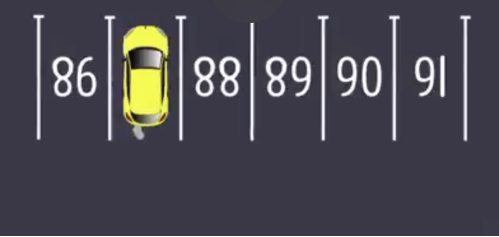 86 88 89 90 91